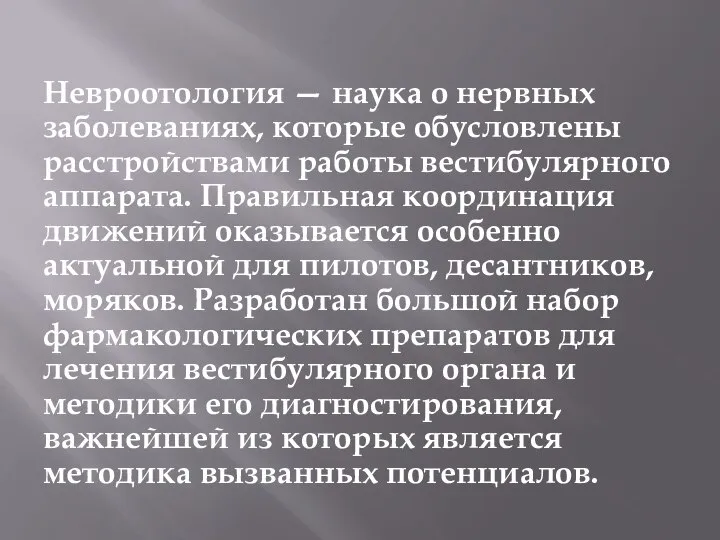 Невроотология — наука о нервных заболеваниях, которые обусловлены расстройствами работы вестибулярного аппарата. Правильная координация движений оказывается особенно актуальной для пилотов, десантников, моряков. Разработан большой набор фармакологических препаратов для лечения вестибулярного органа и методики его диагностирования, важнейшей из которых является методика вызванных потенциалов.